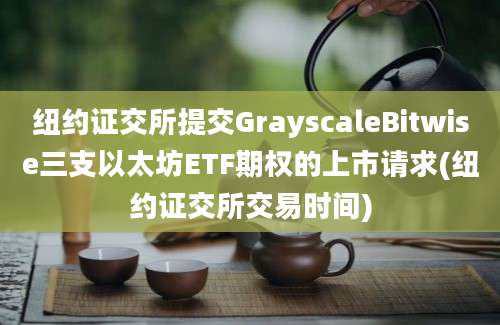 纽约证交所提交GrayscaleBitwise三支以太坊ETF期权的上市请求(纽约证交所交易时间)